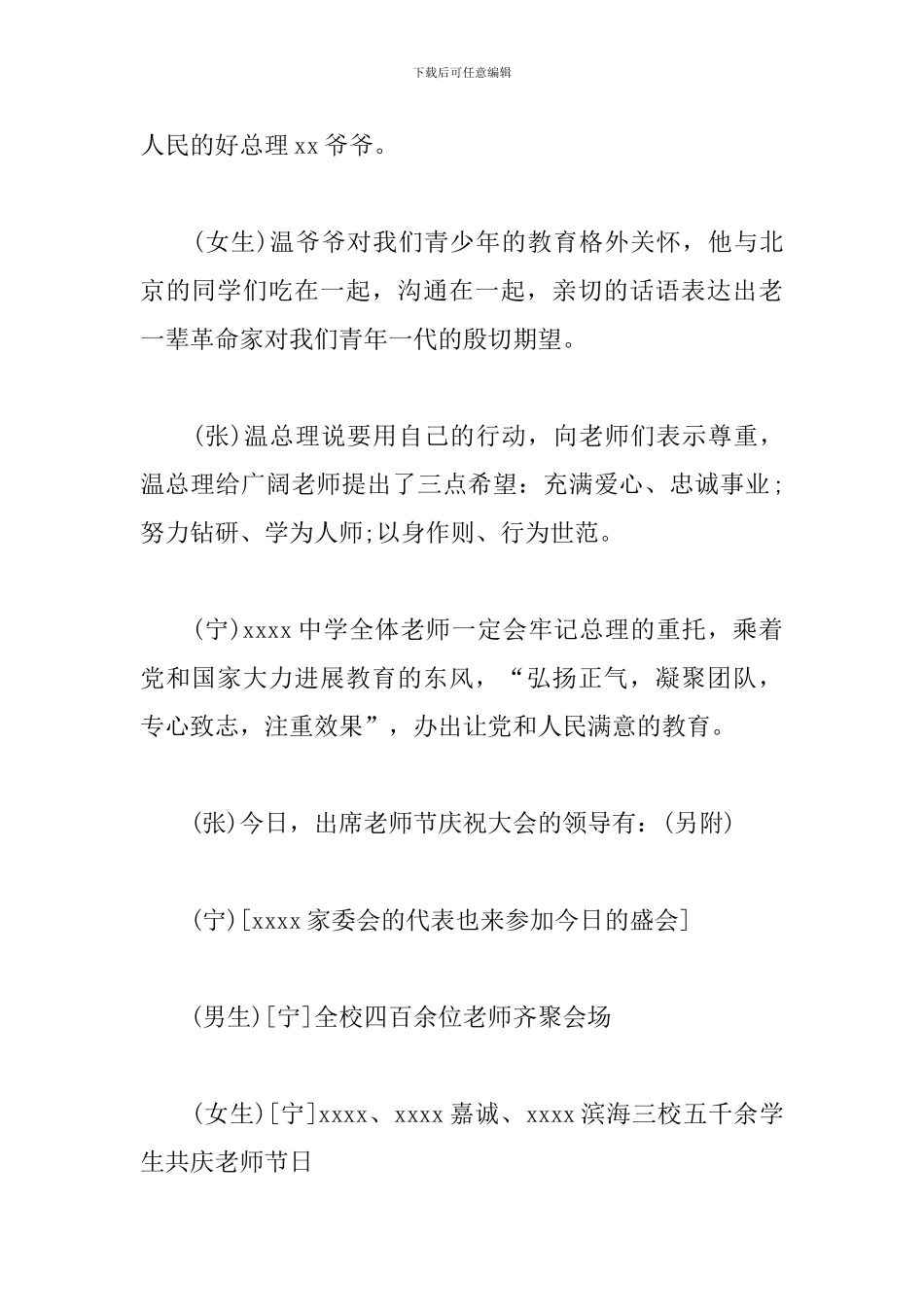 下载后可任意编辑

人民的好总理 xx 爷爷。

(女生)温爷爷对我们青少年的教育格外关怀，他与北京的同学们吃在一起，沟通在一起，亲切的话语表达出老一辈革命家对我们青年一代的殷切期望。

(张)温总理说要用自己的行动，向老师们表示尊重，温总理给广阔老师提出了三点希望：充满爱心、忠诚事业；努力钻研、学为人师;以身作则、行为世范。

(宁)xxxx 中学全体老师一定会牢记总理的重托，乘着党和国家大力进展教育的东风，“弘扬正气，凝聚团队，专心致志，注重效果”，办出让党和人民满意的教育。

(张)今日，出席老师节庆祝大会的领导有：(另附)

(宁)[xxxx 家委会的代表也来参加今日的盛会]

(男生)[宁]全校四百余位老师齐聚会场

(女生)[宁]xxxx、xxxx 嘉诚、xxxx 滨海三校五千余学生共庆老师节日